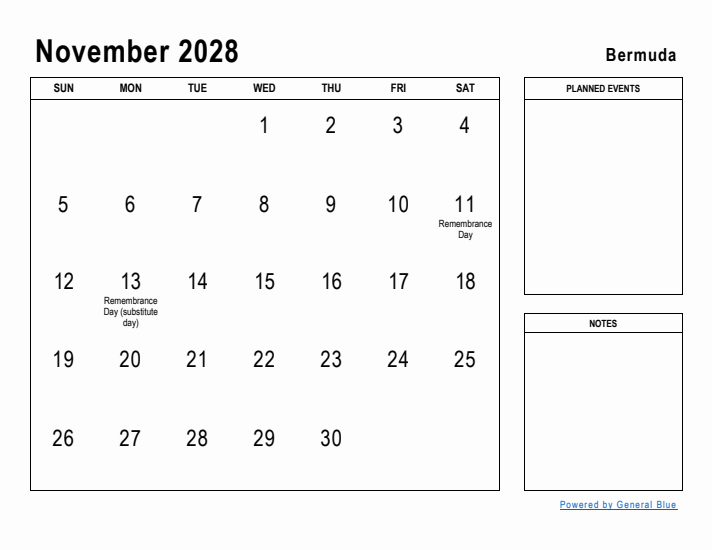 November 2028

Bermuda

| SUN | MON | TUE | WED | THU | FRI | SAT |
|---|---|---|---|---|---|---|
| | | | 1 | 2 | 3 | 4 |
| 5 | 6 | 7 | 8 | 9 | 10 | 11 Remembrance Day |
| 12 | 13 Remembrance Day (substitute day) | 14 | 15 | 16 | 17 | 18 |
| 19 | 20 | 21 | 22 | 23 | 24 | 25 |
| 26 | 27 | 28 | 29 | 30 | | |

PLANNED EVENTS

NOTES

Powered by General Blue